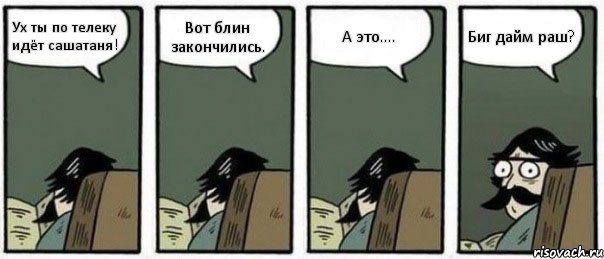 Ух ты по телеку идёт сашатаня!

Вот блин закончились.

А это....

Биг дайм раш?

risovach.ru